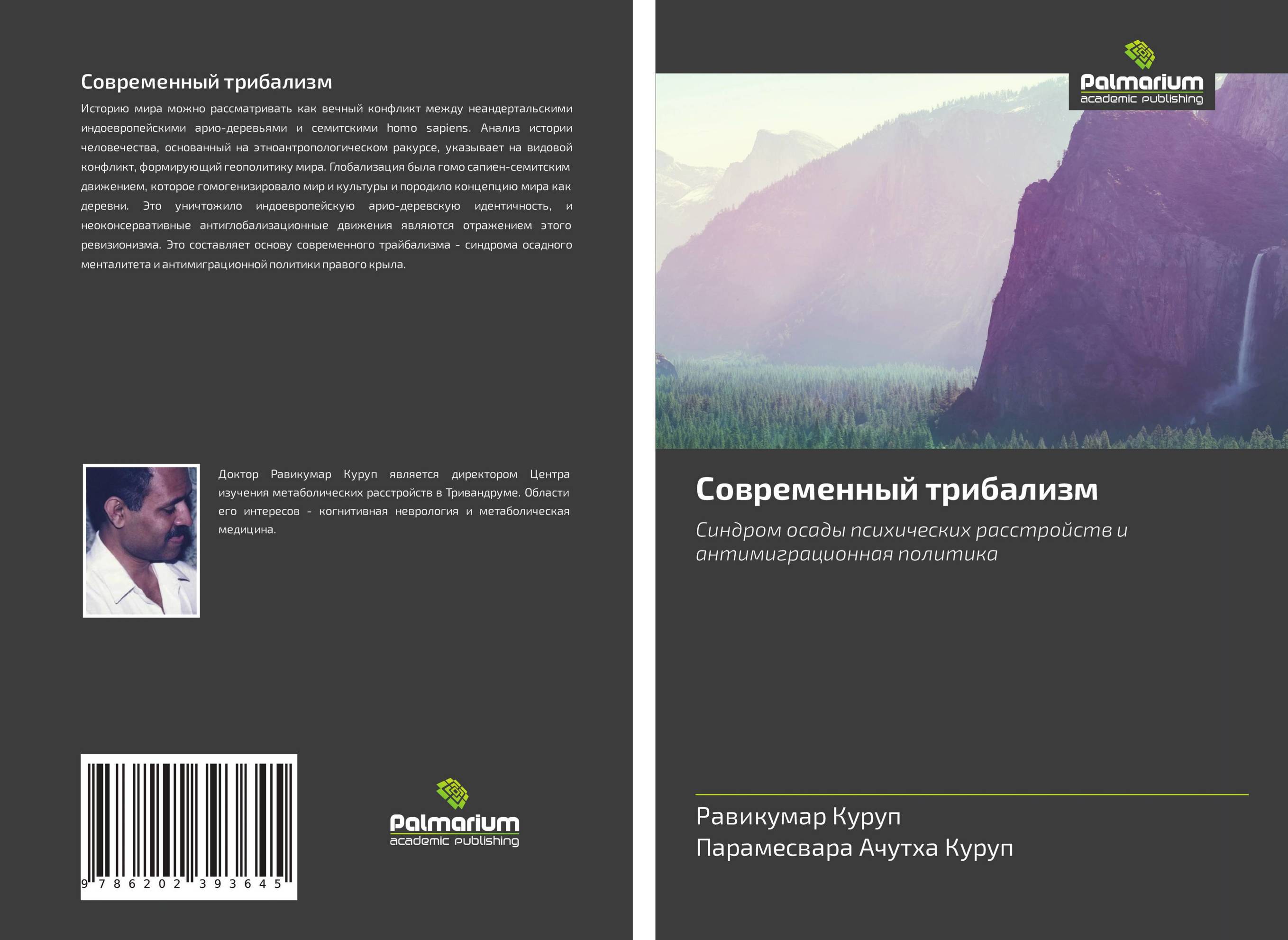 Современный трибализм

Историю мира можно рассматривать как вечный конфликт между неандертальскими индоевропейскими арио-деревьями и семитскими homo sapiens. Анализ истории человечества, основанный на этноантропологическом ракурсе, указывает на видовой конфликт, формирующий геополитику мира. Глобализация была гомо сапиен-семитским движением, которое гомогенизировало мир и культуры и породило концепцию мира как деревни. Это уничтожило индоевропейскую арио-деревскую идентичность, и неоконсервативные антиглобализационные движения являются отражением этого ревизионизма. Это составляет основу современного трайбализма - синдрома осадного менталитета и антимиграционной политики правого крыла.

Доктор Равикумар Куруп является директором Центра изучения метаболических расстройств в Тривандруме. Области его интересов - когнитивная неврология и метаболическая медицина.

9 786202 393645

Palmarium
academic publishing

Palmarium
academic publishing

Современный трибализм

Синдром осады психических расстройств и антимиграционная политика

Равикумар Куруп
Парамесвара Ачутха Куруп